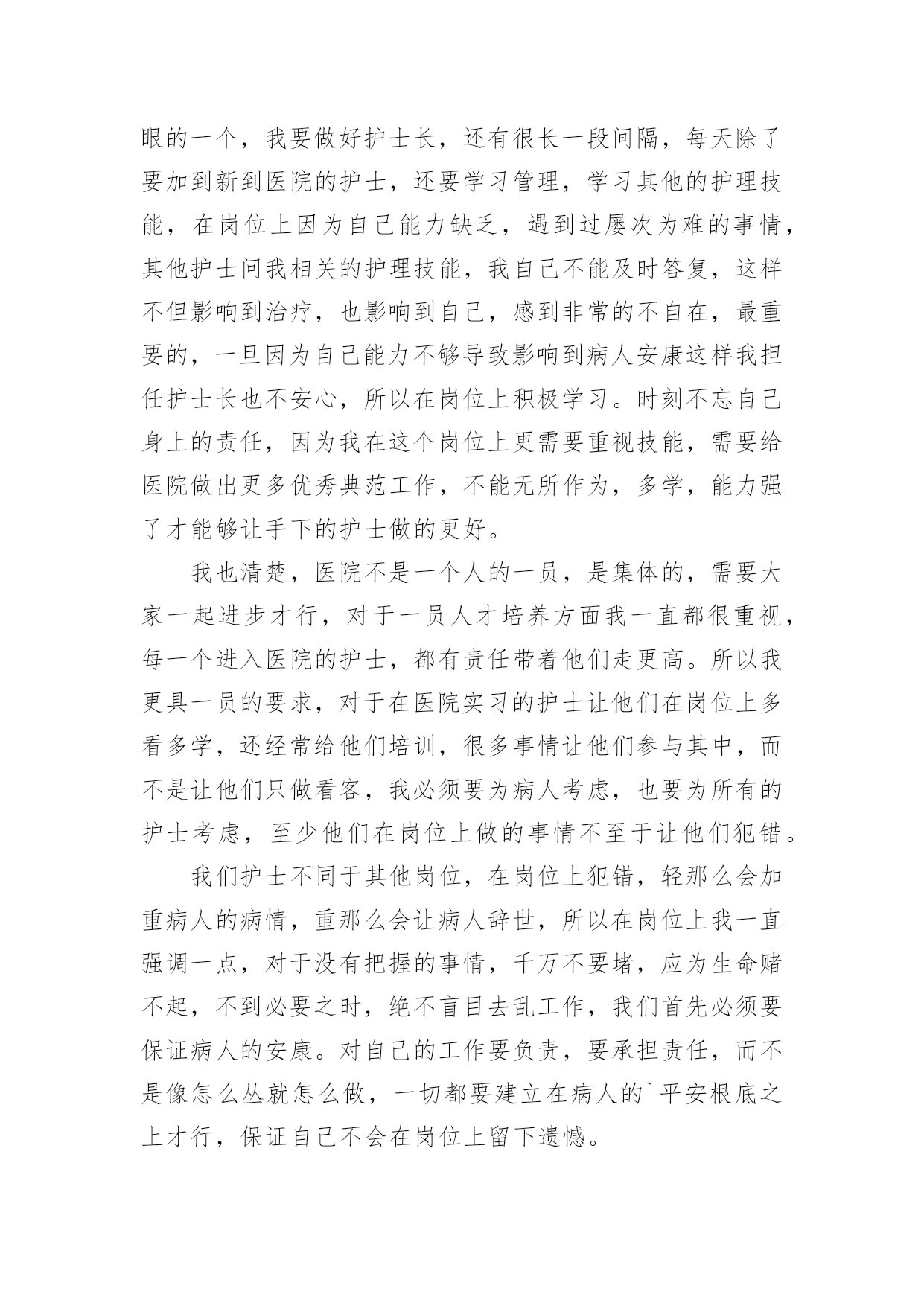 眼的一个，我要做好护士长，还有很长一段间隔，每天除了要加到新到医院的护士，还要学习管理，学习其他的护理技能，在岗位上因为自己能力缺乏，遇到过屡次为难的事情，其他护士问我相关的护理技能，我自己不能及时答复，这样不但影响到治疗，也影响到自己，感到非常的不自在，最重要的，一旦因为自己能力不够导致影响到病人安康这样我担任护士长也不安心，所以在岗位上积极学习。时刻不忘自己身上的责任，因为我在这个岗位上更需要重视技能，需要给医院做出更多优秀典范工作，不能无所作为，多学，能力强了才能够让手下的护士做的更好。

我也清楚，医院不是一个人的一员，是集体的，需要大家一起进步才行，对于一员人才培养方面我一直都很重视，每一个进入医院的护士，都有责任带着他们走更高。所以我更具一员的要求，对于在医院实习的护士让他们在岗位上多看多学，还经常给他们培训，很多事情让他们参与其中，而不是让他们只做看客，我必须要为病人考虑，也要为所有的护士考虑，至少他们在岗位上做的事情不至于让他们犯错。

我们护士不同于其他岗位，在岗位上犯错，轻那么会加重病人的病情，重那么会让病人辞世，所以在岗位上我一直强调一点，对于没有把握的事情，千万不要堵，应为生命赌不起，不到必要之时，绝不盲目去乱工作，我们首先必须要保证病人的安康。对自己的工作要负责，要承担责任，而不是像怎么丛就怎么做，一切都要建立在病人的`平安根底之上才行，保证自己不会在岗位上留下遗憾。